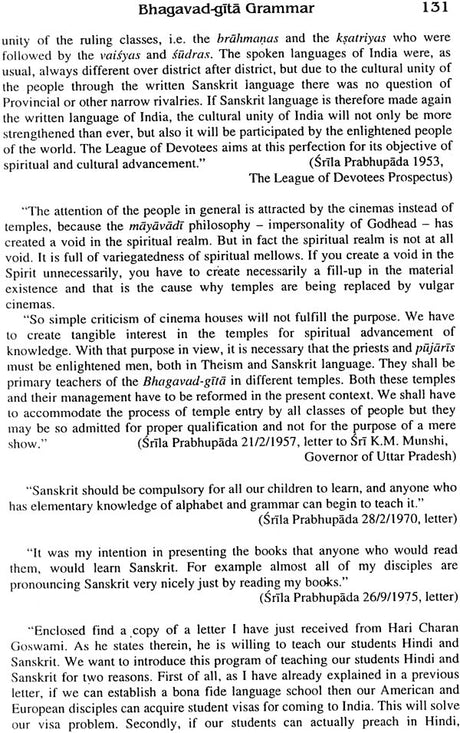 Bhagavad-gītā Grammar 131

unity of the ruling classes, i.e. the brāhmaṇas and the kṣatriyas who were followed by the vaiśyas and śūdras. The spoken languages of India were, as usual, always different over district after district, but due to the cultural unity of the people through the written Sanskrit language there was no question of Provincial or other narrow rivalries. If Sanskrit language is therefore made again the written language of India, the cultural unity of India will not only be more strengthened than ever, but also it will be participated by the enlightened people of the world. The League of Devotees aims at this perfection for its objective of spiritual and cultural advancement." (Śrīla Prabhupāda 1953, The League of Devotees Prospectus)

"The attention of the people in general is attracted by the cinemas instead of temples, because the māyāvādī philosophy – impersonality of Godhead – has created a void in the spiritual realm. But in fact the spiritual realm is not at all void. It is full of variegatedness of spiritual mellows. If you create a void in the Spirit unnecessarily, you have to create necessarily a fill-up in the material existence and that is the cause why temples are being replaced by vulgar cinemas.

"So simple criticism of cinema houses will not fulfill the purpose. We have to create tangible interest in the temples for spiritual advancement of knowledge. With that purpose in view, it is necessary that the priests and pūjārīs must be enlightened men, both in Theism and Sanskrit language. They shall be primary teachers of the Bhagavad-gītā in different temples. Both these temples and their management have to be reformed in the present context. We shall have to accommodate the process of temple entry by all classes of people but they may be so admitted for proper qualification and not for the purpose of a mere show." (Śrīla Prabhupāda 21/2/1957, letter to Śrī K.M. Munshi, Governor of Uttar Pradesh)

"Sanskrit should be compulsory for all our children to learn, and anyone who has elementary knowledge of alphabet and grammar can begin to teach it." (Śrīla Prabhupāda 28/2/1970, letter)

"It was my intention in presenting the books that anyone who would read them, would learn Sanskrit. For example almost all of my disciples are pronouncing Sanskrit very nicely just by reading my books." (Śrīla Prabhupāda 26/9/1975, letter)

"Enclosed find a copy of a letter I have just received from Hari Charan Goswami. As he states therein, he is willing to teach our students Hindi and Sanskrit. We want to introduce this program of teaching our students Hindi and Sanskrit for two reasons. First of all, as I have already explained in a previous letter, if we can establish a bona fide language school then our American and European disciples can acquire student visas for coming to India. This will solve our visa problem. Secondly, if our students can actually preach in Hindi,